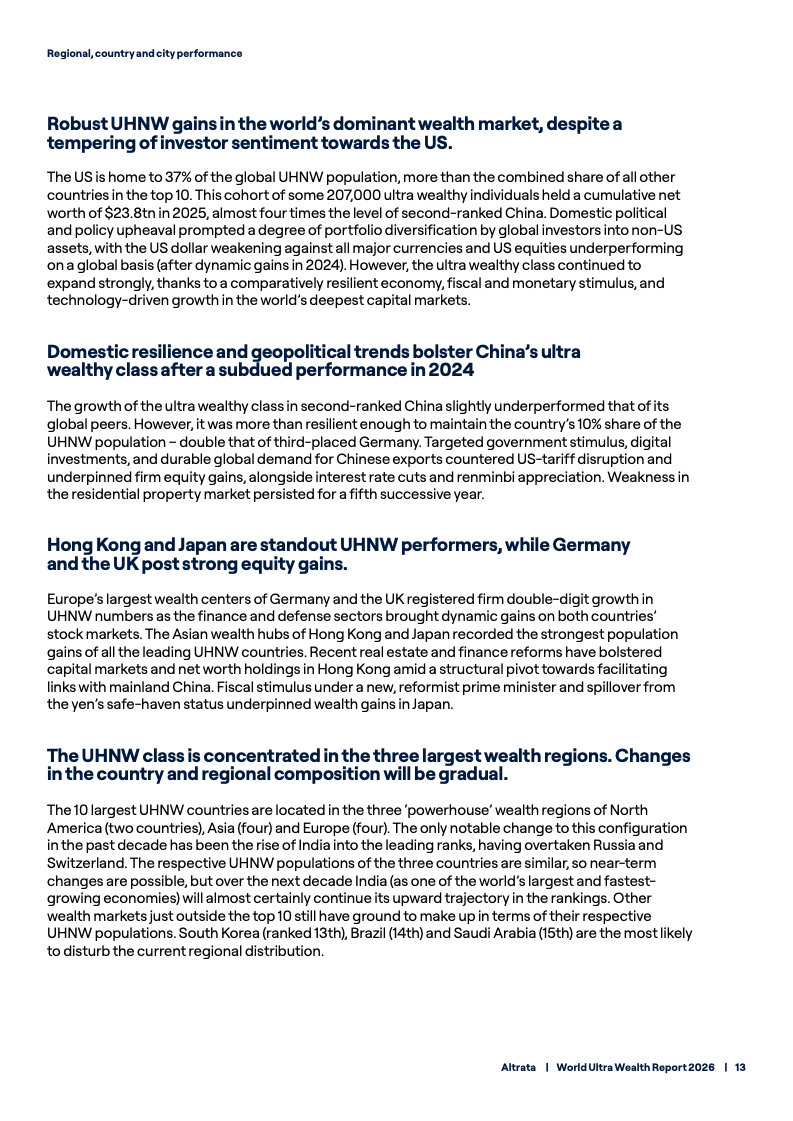 Regional, country and city performance

Robust UHNW gains in the world's dominant wealth market, despite a tempering of investor sentiment towards the US.

The US is home to 37% of the global UHNW population, more than the combined share of all other countries in the top 10. This cohort of some 207,000 ultra wealthy individuals held a cumulative net worth of $23.8tn in 2025, almost four times the level of second-ranked China. Domestic political and policy upheaval prompted a degree of portfolio diversification by global investors into non-US assets, with the US dollar weakening against all major currencies and US equities underperforming on a global basis (after dynamic gains in 2024). However, the ultra wealthy class continued to expand strongly, thanks to a comparatively resilient economy, fiscal and monetary stimulus, and technology-driven growth in the world's deepest capital markets.

Domestic resilience and geopolitical trends bolster China's ultra wealthy class after a subdued performance in 2024

The growth of the ultra wealthy class in second-ranked China slightly underperformed that of its global peers. However, it was more than resilient enough to maintain the country's 10% share of the UHNW population – double that of third-placed Germany. Targeted government stimulus, digital investments, and durable global demand for Chinese exports countered US-tariff disruption and underpinned firm equity gains, alongside interest rate cuts and renminbi appreciation. Weakness in the residential property market persisted for a fifth successive year.

Hong Kong and Japan are standout UHNW performers, while Germany and the UK post strong equity gains.

Europe's largest wealth centers of Germany and the UK registered firm double-digit growth in UHNW numbers as the finance and defense sectors brought dynamic gains on both countries' stock markets. The Asian wealth hubs of Hong Kong and Japan recorded the strongest population gains of all the leading UHNW countries. Recent real estate and finance reforms have bolstered capital markets and net worth holdings in Hong Kong amid a structural pivot towards facilitating links with mainland China. Fiscal stimulus under a new, reformist prime minister and spillover from the yen's safe-haven status underpinned wealth gains in Japan.

The UHNW class is concentrated in the three largest wealth regions. Changes in the country and regional composition will be gradual.

The 10 largest UHNW countries are located in the three 'powerhouse' wealth regions of North America (two countries), Asia (four) and Europe (four). The only notable change to this configuration in the past decade has been the rise of India into the leading ranks, having overtaken Russia and Switzerland. The respective UHNW populations of the three countries are similar, so near-term changes are possible, but over the next decade India (as one of the world's largest and fastest-growing economies) will almost certainly continue its upward trajectory in the rankings. Other wealth markets just outside the top 10 still have ground to make up in terms of their respective UHNW populations. South Korea (ranked 13th), Brazil (14th) and Saudi Arabia (15th) are the most likely to disturb the current regional distribution.

Altrata | World Ultra Wealth Report 2026 | 13